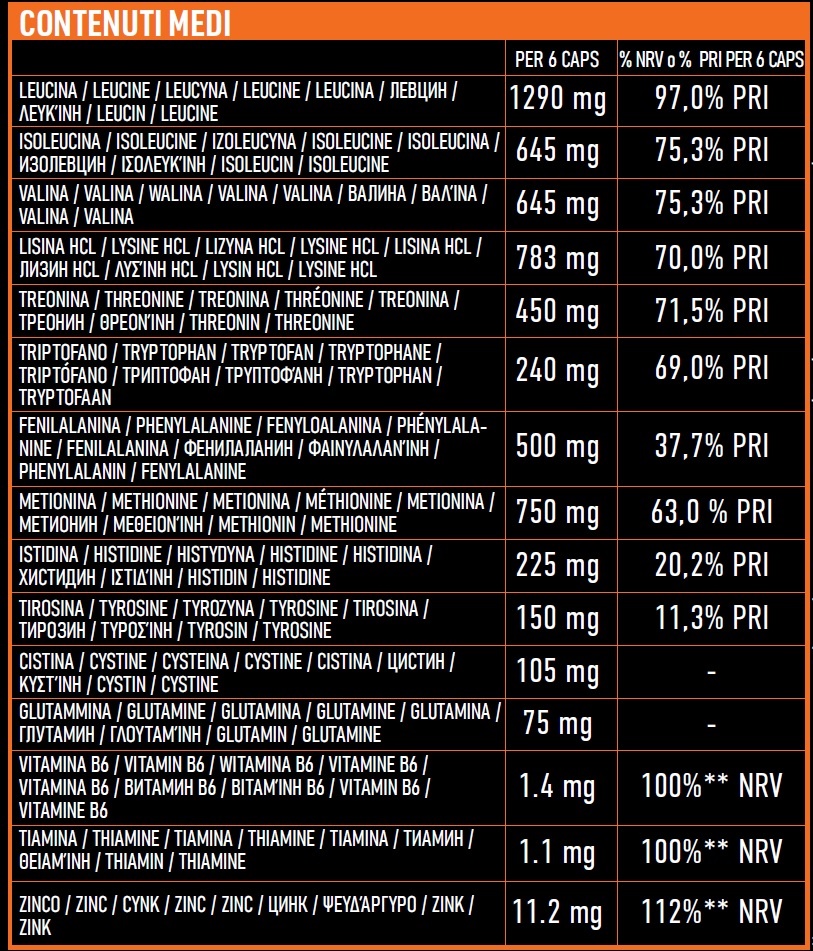 CONTENUTI MEDI

| | PER 6 CAPS | % NRV o % PRI PER 6 CAPS |
|---|---|---|
| LEUCINA / LEUCINE / LEUCYNA / LEUCINE / LEUCINA / ЛЕВЦИН / ΛΕΥΚΊΝΗ / LEUCIN / LEUCINE | 1290 mg | 97,0% PRI |
| ISOLEUCINA / ISOLEUCINE / IZOLEUCYNA / ISOLEUCINE / ISOLEUCINA / ИЗОЛЕВЦИН / ΙΣΟΛΕΥΚΊΝΗ / ISOLEUCIN / ISOLEUCINE | 645 mg | 75,3% PRI |
| VALINA / VALINA / WALINA / VALINA / VALINA / ВАЛИНА / ΒΑΛΊΝΑ / VALINA / VALINA | 645 mg | 75,3% PRI |
| LISINA HCL / LYSINE HCL / LIZYNA HCL / LYSINE HCL / LISINA HCL / ЛИЗИН HCL / ΛΥΣΊΝΗ HCL / LYSIN HCL / LYSINE HCL | 783 mg | 70,0% PRI |
| TREONINA / THREONINE / TREONINA / THRÉONINE / TREONINA / ТРЕОНИН / ΘΡΕΟΝΊΝΗ / THREONIN / THREONINE | 450 mg | 71,5% PRI |
| TRIPTOFANO / TRYPTOPHAN / TRYPTOFAN / TRYPTOPHANE / TRIPTÓFANO / ТРИПТОФАН / ΤΡΥΠΤΟΦΆΝΗ / TRYPTOPHAN / TRYPTOFAAN | 240 mg | 69,0% PRI |
| FENILALANINA / PHENYLALANINE / FENYLOALANINA / PHÉNYLALANINE / FENILALANINA / ФЕНИЛАЛАНИН / ΦΑΙΝΥΛΑΛΑΝΊΝΗ / PHENYLALANIN / FENYLALANINE | 500 mg | 37,7% PRI |
| METIONINA / METHIONINE / METIONINA / MÉTHIONINE / METIONINA / МЕТИОНИН / ΜΕΘΕΙΟΝΊΝΗ / METHIONIN / METHIONINE | 750 mg | 63,0 % PRI |
| ISTIDINA / HISTIDINE / HISTYDYNA / HISTIDINE / HISTIDINA / ХИСТИДИН / ΙΣΤΙΔΊΝΗ / HISTIDIN / HISTIDINE | 225 mg | 20,2% PRI |
| TIROSINA / TYROSINE / TYROZYNA / TYROSINE / TIROSINA / ТИРОЗИН / ΤΥΡΟΣΊΝΗ / TYROSIN / TYROSINE | 150 mg | 11,3% PRI |
| CISTINA / CYSTINE / CYSTEINA / CYSTINE / CISTINA / ЦИСТИН / ΚΥΣΤΊΝΗ / CYSTIN / CYSTINE | 105 mg | - |
| GLUTAMMINA / GLUTAMINE / GLUTAMINA / GLUTAMINE / GLUTAMINA / ГЛУТАМИН / ΓΛΟΥΤΑΜΊΝΗ / GLUTAMIN / GLUTAMINE | 75 mg | - |
| VITAMINA B6 / VITAMIN B6 / WITAMINA B6 / VITAMINE B6 / VITAMINA B6 / ВИТАМИН B6 / ΒΙΤΑΜΊΝΗ B6 / VITAMIN B6 / VITAMINE B6 | 1.4 mg | 100%** NRV |
| TIAMINA / THIAMINE / TIAMINA / THIAMINE / TIAMINA / ТИАМИН / ΘΕΙΑΜΊΝΗ / THIAMIN / THIAMINE | 1.1 mg | 100%** NRV |
| ZINCO / ZINC / CYNK / ZINC / ZINC / ЦИНК / ΨΕΥΔΆΡΓΥΡΟ / ZINK / ZINK | 11.2 mg | 112%** NRV |